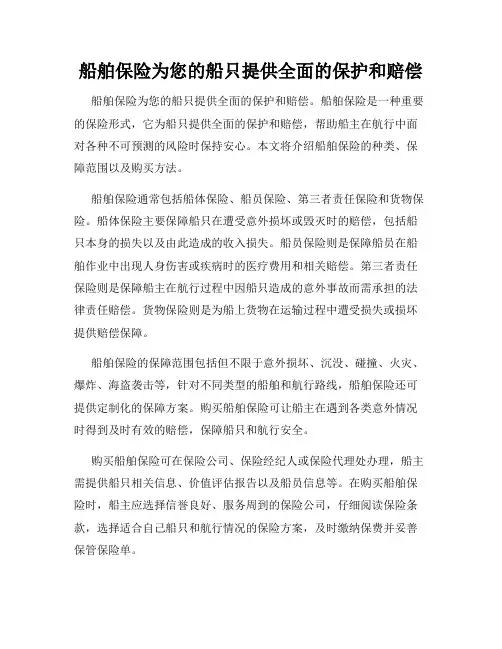 船舶保险为您的船只提供全面的保护和赔偿

船舶保险为您的船只提供全面的保护和赔偿。船舶保险是一种重要的保险形式，它为船只提供全面的保护和赔偿，帮助船主在航行中面对各种不可预测的风险时保持安心。本文将介绍船舶保险的种类、保障范围以及购买方法。

船舶保险通常包括船体保险、船员保险、第三者责任保险和货物保险。船体保险主要保障船只在遭受意外损坏或毁灭时的赔偿，包括船只本身的损失以及由此造成的收入损失。船员保险则是保障船员在船舶作业中出现人身伤害或疾病时的医疗费用和相关赔偿。第三者责任保险则是保障船主在航行过程中因船只造成的意外事故而需承担的法律责任赔偿。货物保险则是为船上货物在运输过程中遭受损失或损坏提供赔偿保障。

船舶保险的保障范围包括但不限于意外损坏、沉没、碰撞、火灾、爆炸、海盗袭击等，针对不同类型的船舶和航行路线，船舶保险还可提供定制化的保障方案。购买船舶保险可让船主在遇到各类意外情况时得到及时有效的赔偿，保障船只和航行安全。

购买船舶保险可在保险公司、保险经纪人或保险代理处办理，船主需提供船只相关信息、价值评估报告以及船员信息等。在购买船舶保险时，船主应选择信誉良好、服务周到的保险公司，仔细阅读保险条款，选择适合自己船只和航行情况的保险方案，及时缴纳保费并妥善保管保险单。